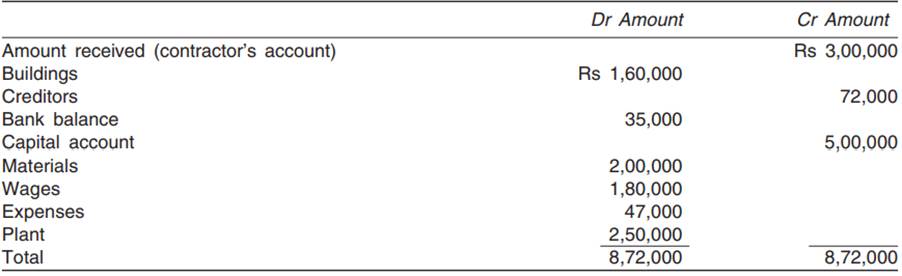 | | Dr Amount | Cr Amount |
|---|---|---|
| Amount received (contractor's account) | | Rs 3,00,000 |
| Buildings | Rs 1,60,000 | |
| Creditors | | 72,000 |
| Bank balance | 35,000 | |
| Capital account | | 5,00,000 |
| Materials | 2,00,000 | |
| Wages | 1,80,000 | |
| Expenses | 47,000 | |
| Plant | 2,50,000 | |
| Total | 8,72,000 | 8,72,000 |